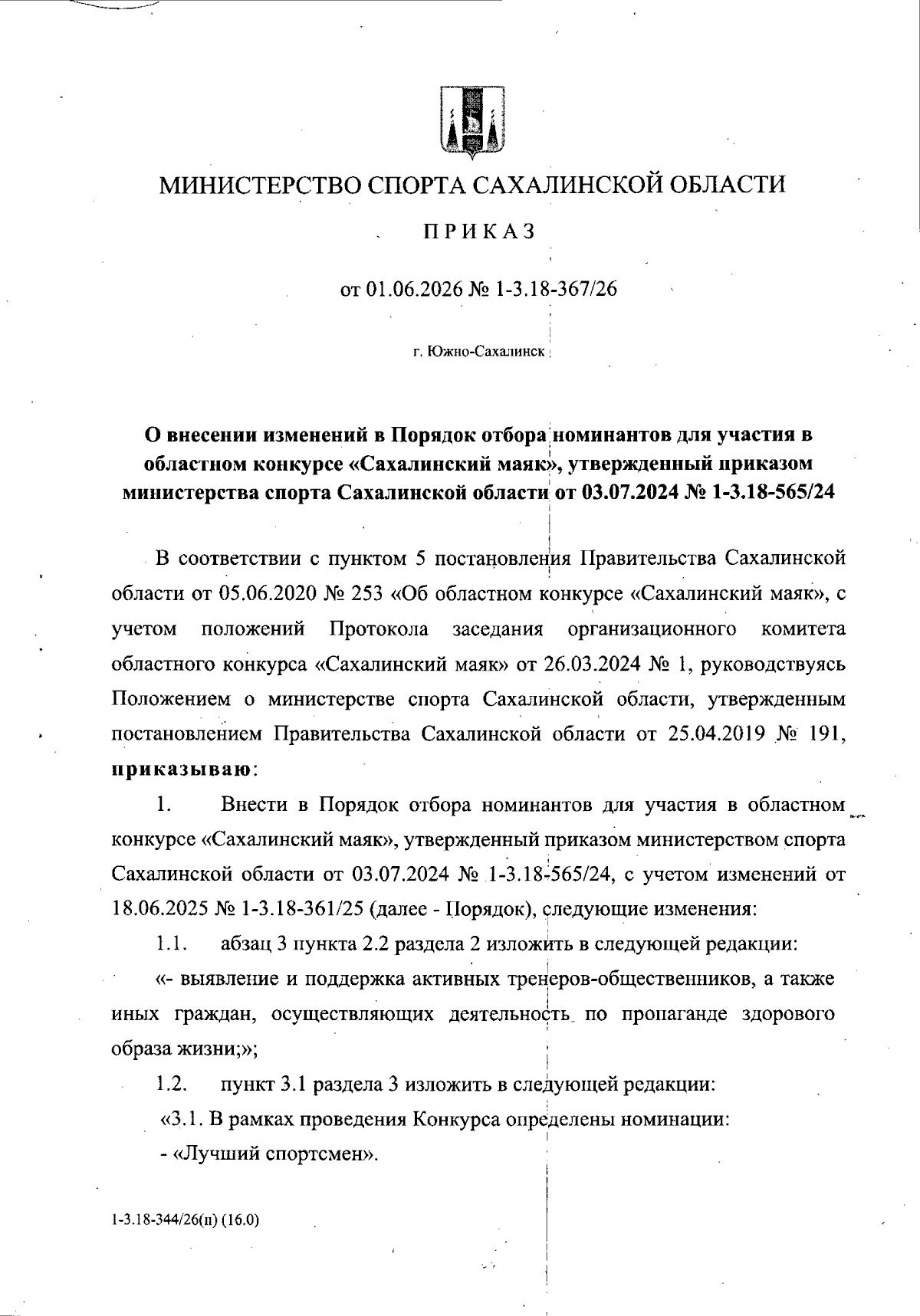 МИНИСТЕРСТВО СПОРТА САХАЛИНСКОЙ ОБЛАСТИ

ПРИКАЗ

от 01.06.2026 № 1-3.18-367/26

г. Южно-Сахалинск

О внесении изменений в Порядок отбора номинантов для участия в областном конкурсе «Сахалинский маяк», утвержденный приказом министерства спорта Сахалинской области от 03.07.2024 № 1-3.18-565/24

В соответствии с пунктом 5 постановления Правительства Сахалинской области от 05.06.2020 № 253 «Об областном конкурсе «Сахалинский маяк», с учетом положений Протокола заседания организационного комитета областного конкурса «Сахалинский маяк» от 26.03.2024 № 1, руководствуясь Положением о министерстве спорта Сахалинской области, утвержденным постановлением Правительства Сахалинской области от 25.04.2019 № 191, приказываю:

1. Внести в Порядок отбора номинантов для участия в областном конкурсе «Сахалинский маяк», утвержденный приказом министерством спорта Сахалинской области от 03.07.2024 № 1-3.18-565/24, с учетом изменений от 18.06.2025 № 1-3.18-361/25 (далее - Порядок), следующие изменения:

1.1. абзац 3 пункта 2.2 раздела 2 изложить в следующей редакции:

«- выявление и поддержка активных тренеров-общественников, а также иных граждан, осуществляющих деятельность по пропаганде здорового образа жизни;»;

1.2. пункт 3.1 раздела 3 изложить в следующей редакции:

«3.1. В рамках проведения Конкурса определены номинации:

- «Лучший спортсмен».

1-3.18-344/26(п) (16.0)